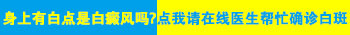 身上有白点是白癜风吗?点我请在线医生帮忙确诊白斑